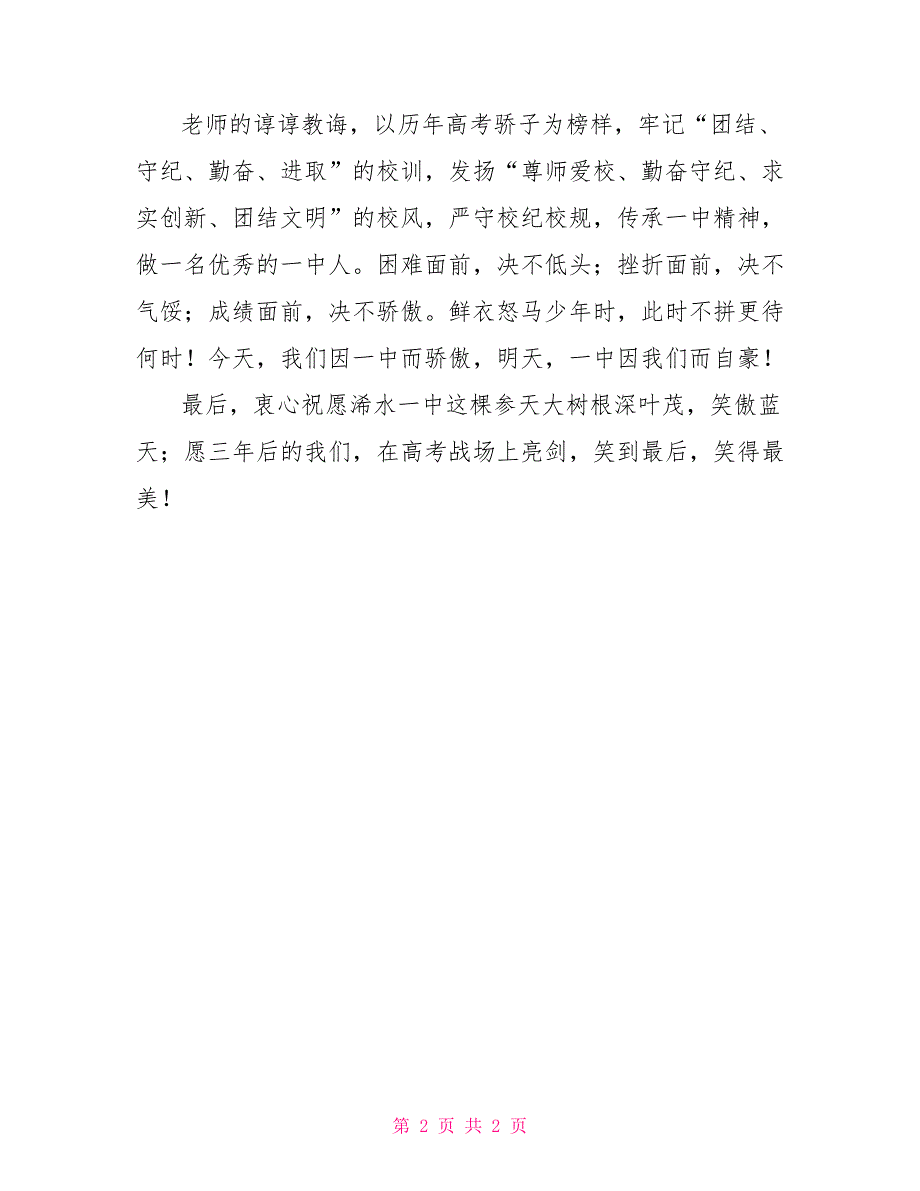 老师的谆谆教诲，以历年高考骄子为榜样，牢记“团结、守纪、勤奋、进取”的校训，发扬“尊师爱校、勤奋守纪、求实创新、团结文明”的校风，严守校纪校规，传承一中精神，做一名优秀的一中人。困难面前，决不低头；挫折面前，决不气馁；成绩面前，决不骄傲。鲜衣怒马少年时，此时不拼更待何时！今天，我们因一中而骄傲，明天，一中因我们而自豪！

最后，衷心祝愿浠水一中这棵参天大树根深叶茂，笑傲蓝天；愿三年后的我们，在高考战场上亮剑，笑到最后，笑得最美！

第 2 页 共 2 页